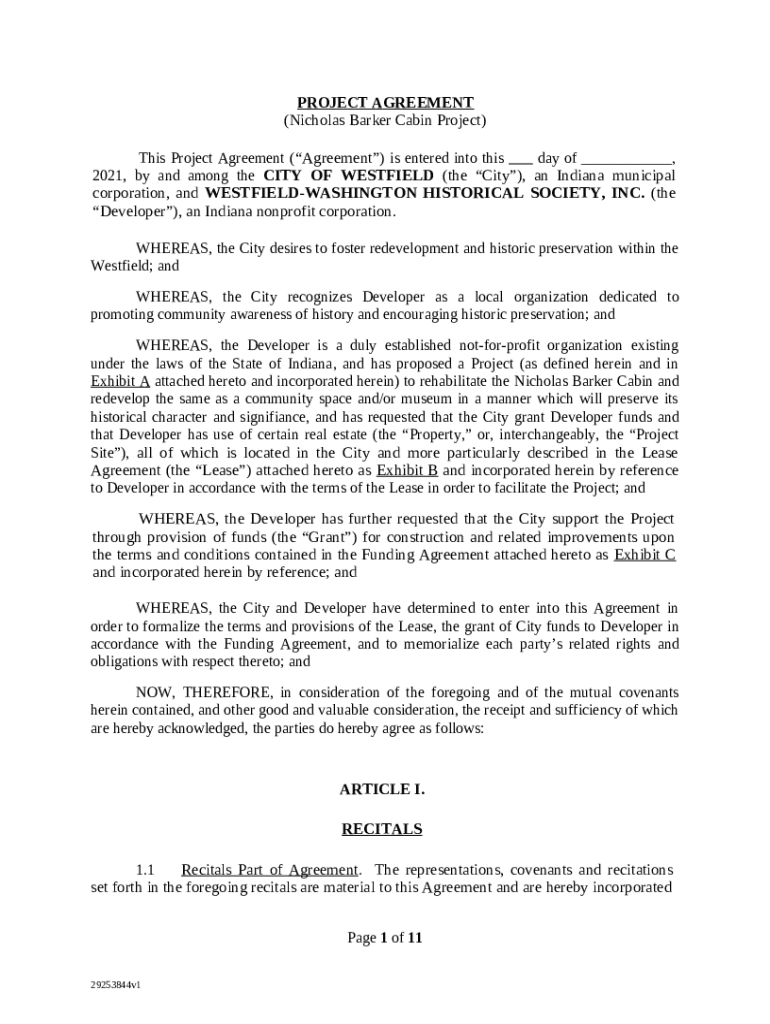 PROJECT AGREEMENT
(Nicholas Barker Cabin Project)

This Project Agreement (“Agreement”) is entered into this ___ day of ___________, 2021, by and among the CITY OF WESTFIELD (the “City”), an Indiana municipal corporation, and WESTFIELD-WASHINGTON HISTORICAL SOCIETY, INC. (the “Developer”), an Indiana nonprofit corporation.

WHEREAS, the City desires to foster redevelopment and historic preservation within the Westfield; and

WHEREAS, the City recognizes Developer as a local organization dedicated to promoting community awareness of history and encouraging historic preservation; and

WHEREAS, the Developer is a duly established not-for-profit organization existing under the laws of the State of Indiana, and has proposed a Project (as defined herein and in Exhibit A attached hereto and incorporated herein) to rehabilitate the Nicholas Barker Cabin and redevelop the same as a community space and/or museum in a manner which will preserve its historical character and signifiance, and has requested that the City grant Developer funds and that Developer has use of certain real estate (the “Property,” or, interchangeably, the “Project Site”), all of which is located in the City and more particularly described in the Lease Agreement (the “Lease”) attached hereto as Exhibit B and incorporated herein by reference to Developer in accordance with the terms of the Lease in order to facilitate the Project; and

WHEREAS, the Developer has further requested that the City support the Project through provision of funds (the “Grant”) for construction and related improvements upon the terms and conditions contained in the Funding Agreement attached hereto as Exhibit C and incorporated herein by reference; and

WHEREAS, the City and Developer have determined to enter into this Agreement in order to formalize the terms and provisions of the Lease, the grant of City funds to Developer in accordance with the Funding Agreement, and to memorialize each party’s related rights and obligations with respect thereto; and

NOW, THEREFORE, in consideration of the foregoing and of the mutual covenants herein contained, and other good and valuable consideration, the receipt and sufficiency of which are hereby acknowledged, the parties do hereby agree as follows:

ARTICLE I.

RECITALS

1.1 Recitals Part of Agreement. The representations, covenants and recitations set forth in the foregoing recitals are material to this Agreement and are hereby incorporated

Page 1 of 11

29253844v1